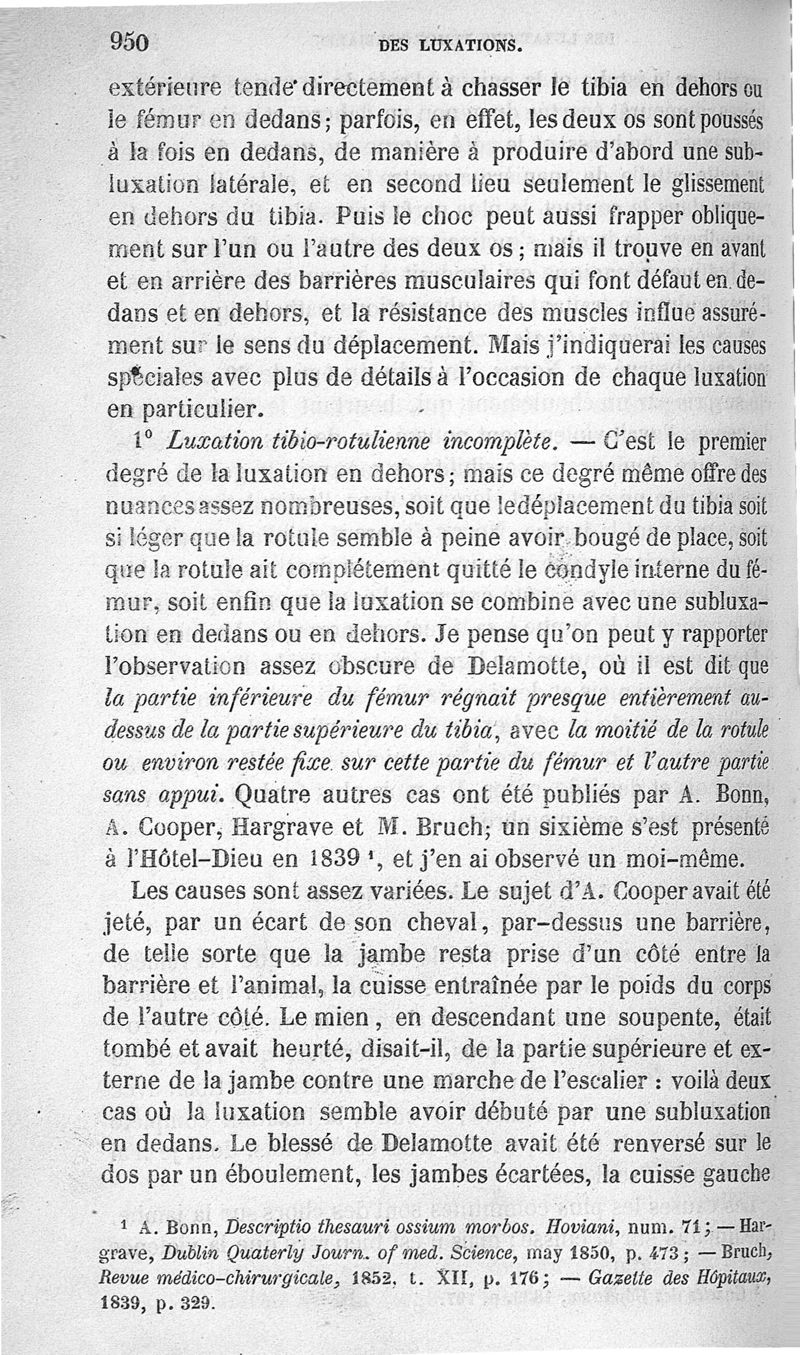 950 DES LUXATIONS.

extérieure tende directement à chasser le tibia en dehors ou le fémur en dedans; parfois, en effet, les deux os sont poussés à la fois en dedans, de manière à produire d'abord une subluxation latérale, et en second lieu seulement le glissement en dehors du tibia. Puis le choc peut aussi frapper obliquement sur l'un ou l'autre des deux os; mais il trouve en avant et en arrière des barrières musculaires qui font défaut en dedans et en dehors, et la résistance des muscles influe assurément sur le sens du déplacement. Mais j'indiquerai les causes spéciales avec plus de détails à l'occasion de chaque luxation en particulier.

1° *Luxation tibio-rotulienne incomplète.* — C'est le premier degré de la luxation en dehors; mais ce degré même offre des nuances assez nombreuses, soit que le déplacement du tibia soit si léger que la rotule semble à peine avoir bougé de place, soit que la rotule ait complétement quitté le condyle interne du fémur, soit enfin que la luxation se combine avec une subluxation en dedans ou en dehors. Je pense qu'on peut y rapporter l'observation assez obscure de Delamotte, où il est dit que *la partie inférieure du fémur régnait presque entièrement au-dessus de la partie supérieure du tibia*, avec *la moitié de la rotule ou environ restée fixe sur cette partie du fémur et l'autre partie sans appui.* Quatre autres cas ont été publiés par A. Bonn, A. Cooper, Hargrave et M. Bruch; un sixième s'est présenté à l'Hôtel-Dieu en 1839 ¹, et j'en ai observé un moi-même.

Les causes sont assez variées. Le sujet d'A. Cooper avait été jeté, par un écart de son cheval, par-dessus une barrière, de telle sorte que la jambe resta prise d'un côté entre la barrière et l'animal, la cuisse entraînée par le poids du corps de l'autre côté. Le mien, en descendant une soupente, était tombé et avait heurté, disait-il, de la partie supérieure et externe de la jambe contre une marche de l'escalier : voilà deux cas où la luxation semble avoir débuté par une subluxation en dedans. Le blessé de Delamotte avait été renversé sur le dos par un éboulement, les jambes écartées, la cuisse gauche

¹ A. Bonn, *Descriptio thesauri ossium morbos. Hoviani*, num. 71; — Hargrave, *Dublin Quaterly Journ. of med. Science*, may 1850, p. 473; — Bruch, *Revue médico-chirurgicale*, 1852, t. XII, p. 176; — *Gazette des Hôpitaux*, 1839, p. 329.